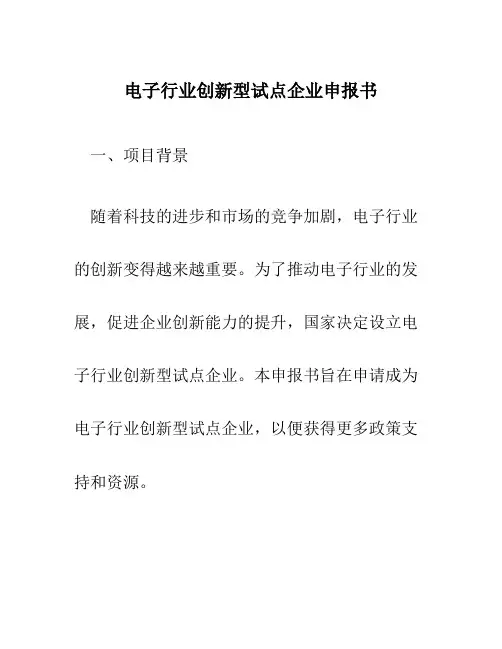 电子行业创新型试点企业申报书

一、项目背景

随着科技的进步和市场的竞争加剧，电子行业的创新变得越来越重要。为了推动电子行业的发展，促进企业创新能力的提升，国家决定设立电子行业创新型试点企业。本申报书旨在申请成为电子行业创新型试点企业，以便获得更多政策支持和资源。